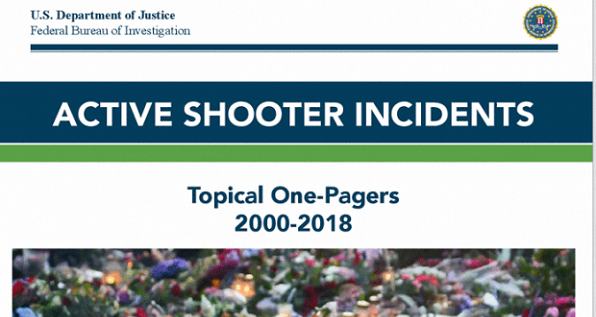 U.S. Department of Justice
Federal Bureau of Investigation

ACTIVE SHOOTER INCIDENTS

Topical One-Pagers
2000-2018